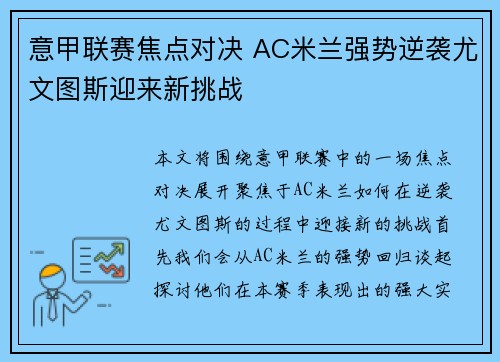 意甲联赛焦点对决 AC米兰强势逆袭尤文图斯迎来新挑战

本文将围绕意甲联赛中的一场焦点对决展开聚焦于AC米兰如何在逆袭尤文图斯的过程中迎接新的挑战首先我们会从AC米兰的强势回归谈起探讨他们在本赛季表现出的强大实